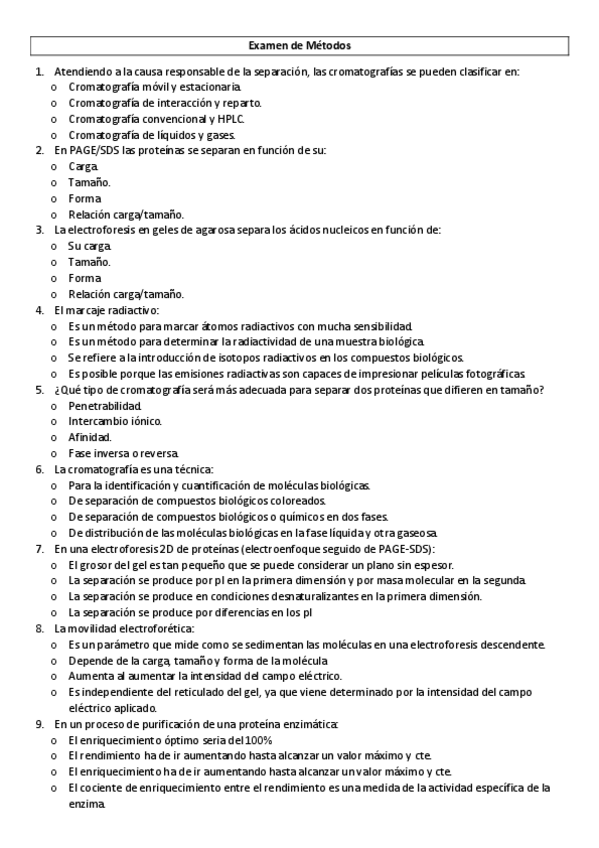 Examen de Métodos

1. Atendiendo a la causa responsable de la separación, las cromatografías se pueden clasificar en:
o Cromatografía móvil y estacionaria.
o Cromatografía de interacción y reparto.
o Cromatografía convencional y HPLC.
o Cromatografía de líquidos y gases.
2. En PAGE/SDS las proteínas se separan en función de su:
o Carga.
o Tamaño.
o Forma
o Relación carga/tamaño.
3. La electroforesis en geles de agarosa separa los ácidos nucleicos en función de:
o Su carga.
o Tamaño.
o Forma
o Relación carga/tamaño.
4. El marcaje radiactivo:
o Es un método para marcar átomos radiactivos con mucha sensibilidad.
o Es un método para determinar la radiactividad de una muestra biológica.
o Se refiere a la introducción de isotopos radiactivos en los compuestos biológicos.
o Es posible porque las emisiones radiactivas son capaces de impresionar películas fotográficas.
5. ¿Qué tipo de cromatografía será más adecuada para separar dos proteínas que difieren en tamaño?
o Penetrabilidad.
o Intercambio iónico.
o Afinidad.
o Fase inversa o reversa.
6. La cromatografía es una técnica:
o Para la identificación y cuantificación de moléculas biológicas.
o De separación de compuestos biológicos coloreados.
o De separación de compuestos biológicos o químicos en dos fases.
o De distribución de las moléculas biológicas en la fase líquida y otra gaseosa.
7. En una electroforesis 2D de proteínas (electroenfoque seguido de PAGE-SDS):
o El grosor del gel es tan pequeño que se puede considerar un plano sin espesor.
o La separación se produce por pI en la primera dimensión y por masa molecular en la segunda.
o La separación se produce en condiciones desnaturalizantes en la primera dimensión.
o La separación se produce por diferencias en los pI
8. La movilidad electroforética:
o Es un parámetro que mide como se sedimentan las moléculas en una electroforesis descendente.
o Depende de la carga, tamaño y forma de la molécula
o Aumenta al aumentar la intensidad del campo eléctrico.
o Es independiente del reticulado del gel, ya que viene determinado por la intensidad del campo eléctrico aplicado.
9. En un proceso de purificación de una proteína enzimática:
o El enriquecimiento óptimo seria del 100%
o El rendimiento ha de ir aumentando hasta alcanzar un valor máximo y cte.
o El enriquecimiento ha de ir aumentando hasta alcanzar un valor máximo y cte.
o El cociente de enriquecimiento entre el rendimiento es una medida de la actividad específica de la enzima.